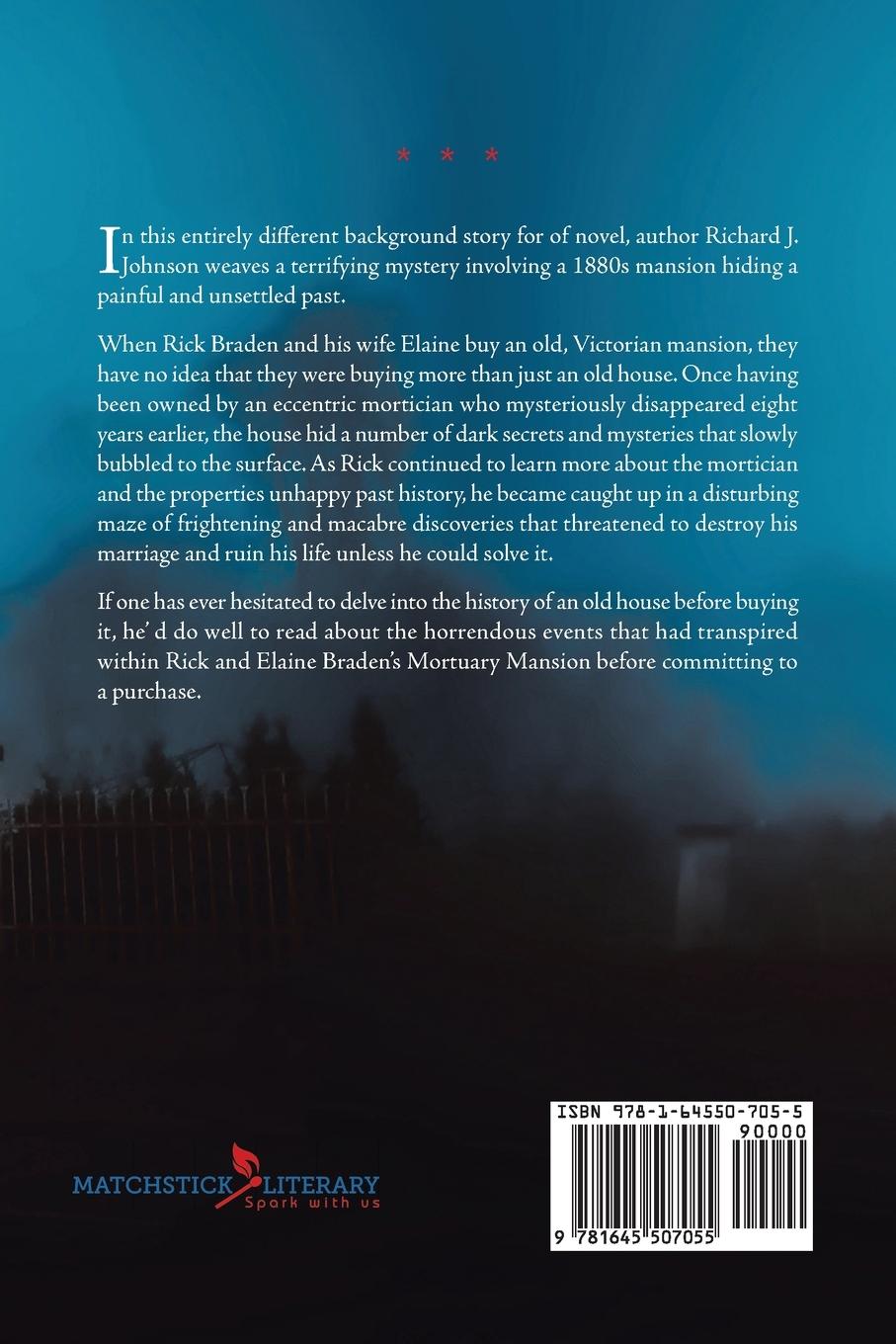 * * *

In this entirely different background story for of novel, author Richard J. Johnson weaves a terrifying mystery involving a 1880s mansion hiding a painful and unsettled past.

When Rick Braden and his wife Elaine buy an old, Victorian mansion, they have no idea that they were buying more than just an old house. Once having been owned by an eccentric mortician who mysteriously disappeared eight years earlier, the house hid a number of dark secrets and mysteries that slowly bubbled to the surface. As Rick continued to learn more about the mortician and the properties unhappy past history, he became caught up in a disturbing maze of frightening and macabre discoveries that threatened to destroy his marriage and ruin his life unless he could solve it.

If one has ever hesitated to delve into the history of an old house before buying it, he' d do well to read about the horrendous events that had transpired within Rick and Elaine Braden's Mortuary Mansion before committing to a purchase.

MATCHSTICK LITERARY
Spark with us

ISBN 978-1-64550-705-5
90000
9 781645 507055